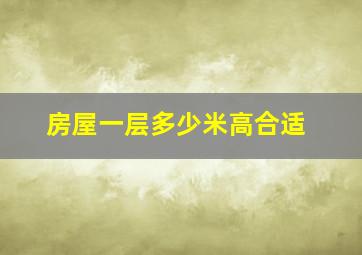 房屋一层多少米高合适